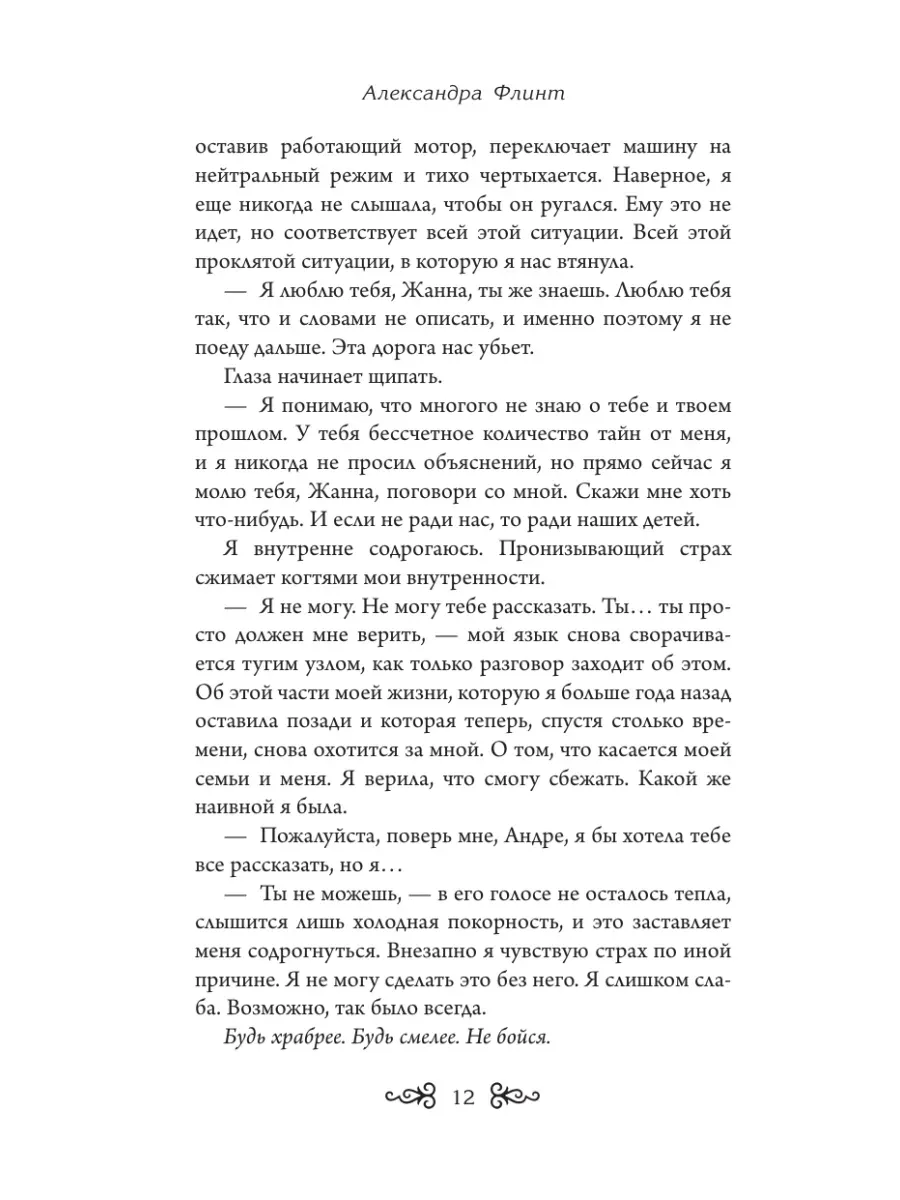 Александра Флинт

оставив работающий мотор, переключает машину на нейтральный режим и тихо чертыхается. Наверное, я еще никогда не слышала, чтобы он ругался. Ему это не идет, но соответствует всей этой ситуации. Всей этой проклятой ситуации, в которую я нас втянула.

— Я люблю тебя, Жанна, ты же знаешь. Люблю тебя так, что и словами не описать, и именно поэтому я не поеду дальше. Эта дорога нас убьет.

Глаза начинает щипать.

— Я понимаю, что многого не знаю о тебе и твоем прошлом. У тебя бессчетное количество тайн от меня, и я никогда не просил объяснений, но прямо сейчас я молю тебя, Жанна, поговори со мной. Скажи мне хоть что-нибудь. И если не ради нас, то ради наших детей.

Я внутренне содрогаюсь. Пронизывающий страх сжимает когтями мои внутренности.

— Я не могу. Не могу тебе рассказать. Ты… ты просто должен мне верить, — мой язык снова сворачивается тугим узлом, как только разговор заходит об этом. Об этой части моей жизни, которую я больше года назад оставила позади и которая теперь, спустя столько времени, снова охотится за мной. О том, что касается моей семьи и меня. Я верила, что смогу сбежать. Какой же наивной я была.

— Пожалуйста, поверь мне, Андре, я бы хотела тебе все рассказать, но я…

— Ты не можешь, — в его голосе не осталось тепла, слышится лишь холодная покорность, и это заставляет меня содрогнуться. Внезапно я чувствую страх по иной причине. Я не могу сделать это без него. Я слишком слаба. Возможно, так было всегда.

Будь храбрее. Будь смелее. Не бойся.

12